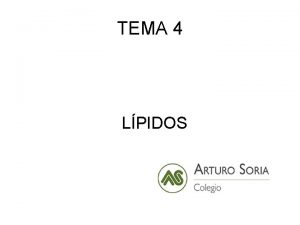 TEMA 4

LÍPIDOS

AS

ARTURO SORIA

Colegio